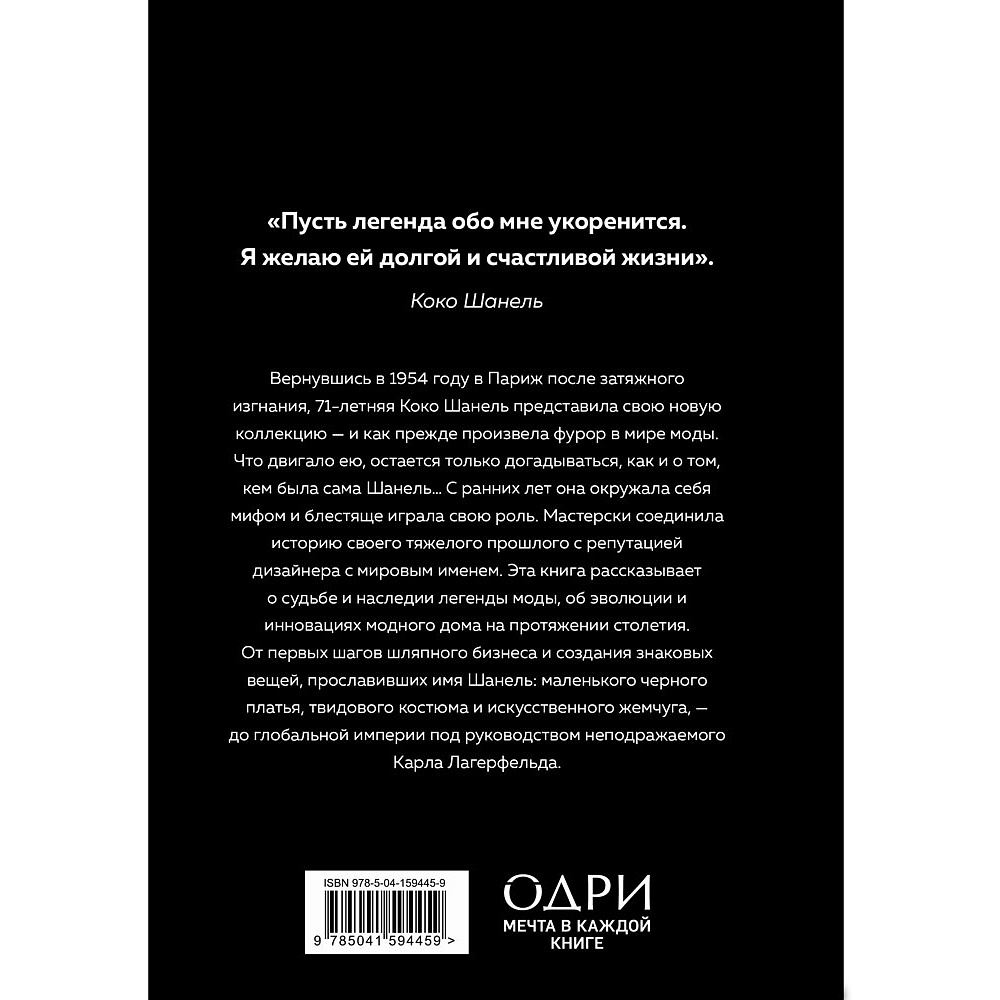 «Пусть легенда обо мне укоренится. Я желаю ей долгой и счастливой жизни».

Коко Шанель

Вернувшись в 1954 году в Париж после затяжного изгнания, 71-летняя Коко Шанель представила свою новую коллекцию — и как прежде произвела фурор в мире моды. Что двигало ею, остается только догадываться, как и о том, кем была сама Шанель... С ранних лет она окружала себя мифом и блестяще играла свою роль. Мастерски соединила историю своего тяжелого прошлого с репутацией дизайнера с мировым именем. Эта книга рассказывает о судьбе и наследии легенды моды, об эволюции и инновациях модного дома на протяжении столетия. От первых шагов шляпного бизнеса и создания знаковых вещей, прославивших имя Шанель: маленького черного платья, твидового костюма и искусственного жемчуга, — до глобальной империи под руководством неподражаемого Карла Лагерфельда.

ISBN 978-5-04-159445-9

9 785041 594459 >

ОДРИ
МЕЧТА В КАЖДОЙ КНИГЕ